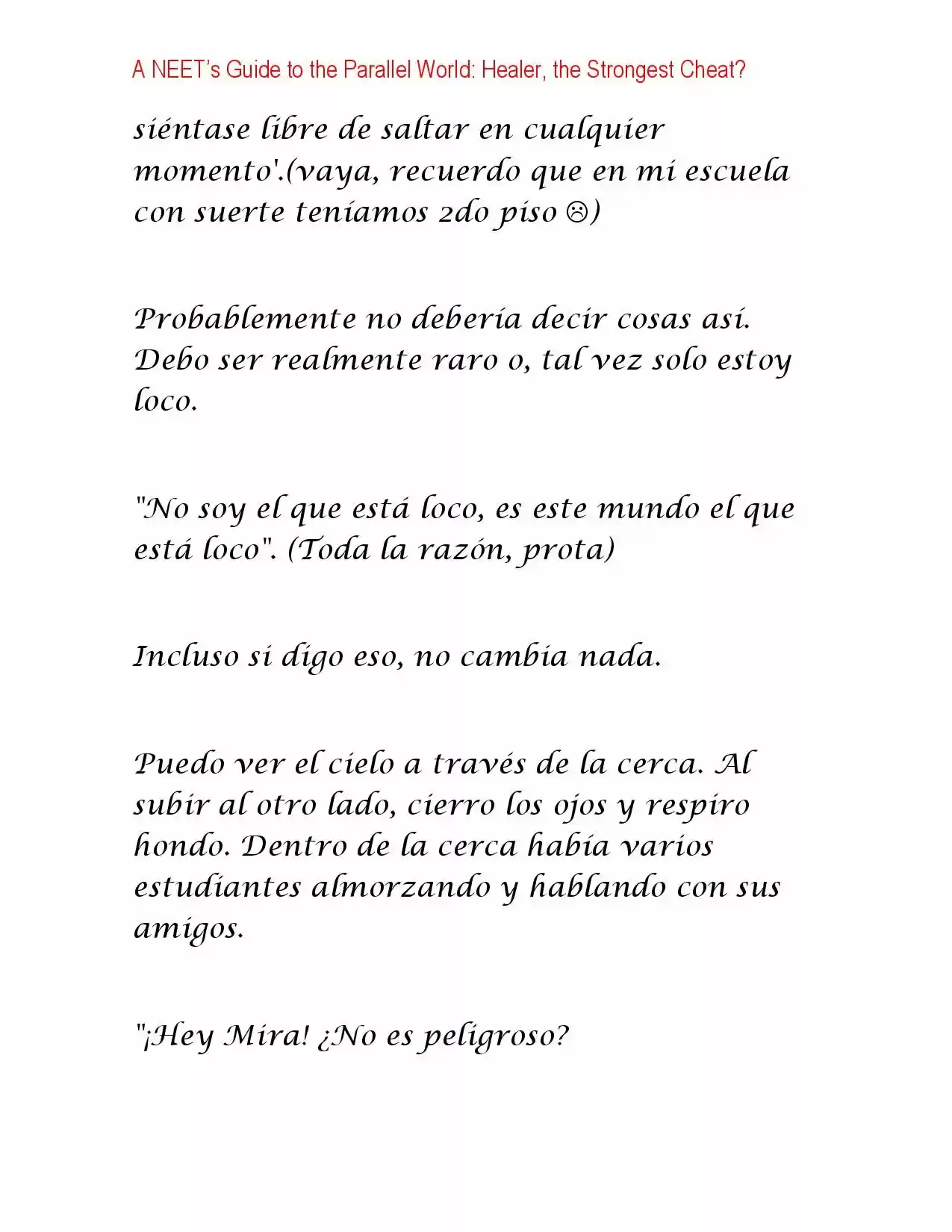 A NEET's Guide to the Parallel World: Healer, the Strongest Cheat?

siéntase libre de saltar en cualquier momento'.(vaya, recuerdo que en mi escuela con suerte teníamos 2do piso ☹)

Probablemente no debería decir cosas así. Debo ser realmente raro o, tal vez solo estoy loco.

"No soy el que está loco, es este mundo el que está loco". (Toda la razón, prota)

Incluso si digo eso, no cambia nada.

Puedo ver el cielo a través de la cerca. Al subir al otro lado, cierro los ojos y respiro hondo. Dentro de la cerca había varios estudiantes almorzando y hablando con sus amigos.

"¡Hey Mira! ¿No es peligroso?